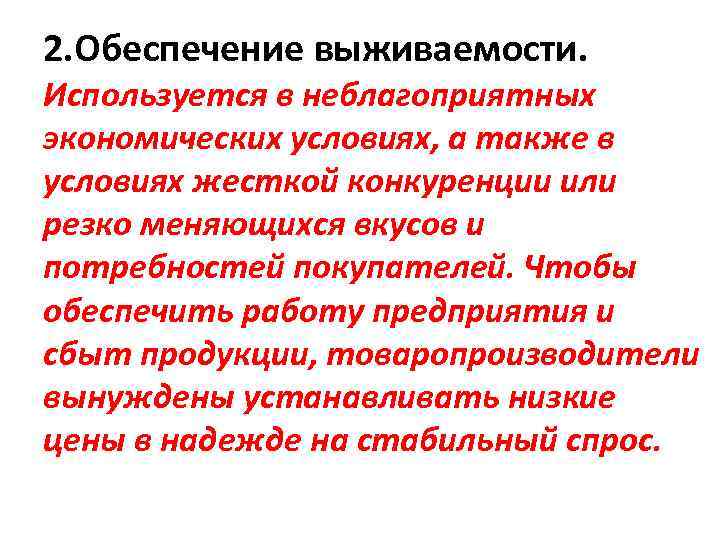 2.Обеспечение выживаемости.
Используется в неблагоприятных экономических условиях, а также в условиях жесткой конкуренции или резко меняющихся вкусов и потребностей покупателей. Чтобы обеспечить работу предприятия и сбыт продукции, товаропроизводители вынуждены устанавливать низкие цены в надежде на стабильный спрос.